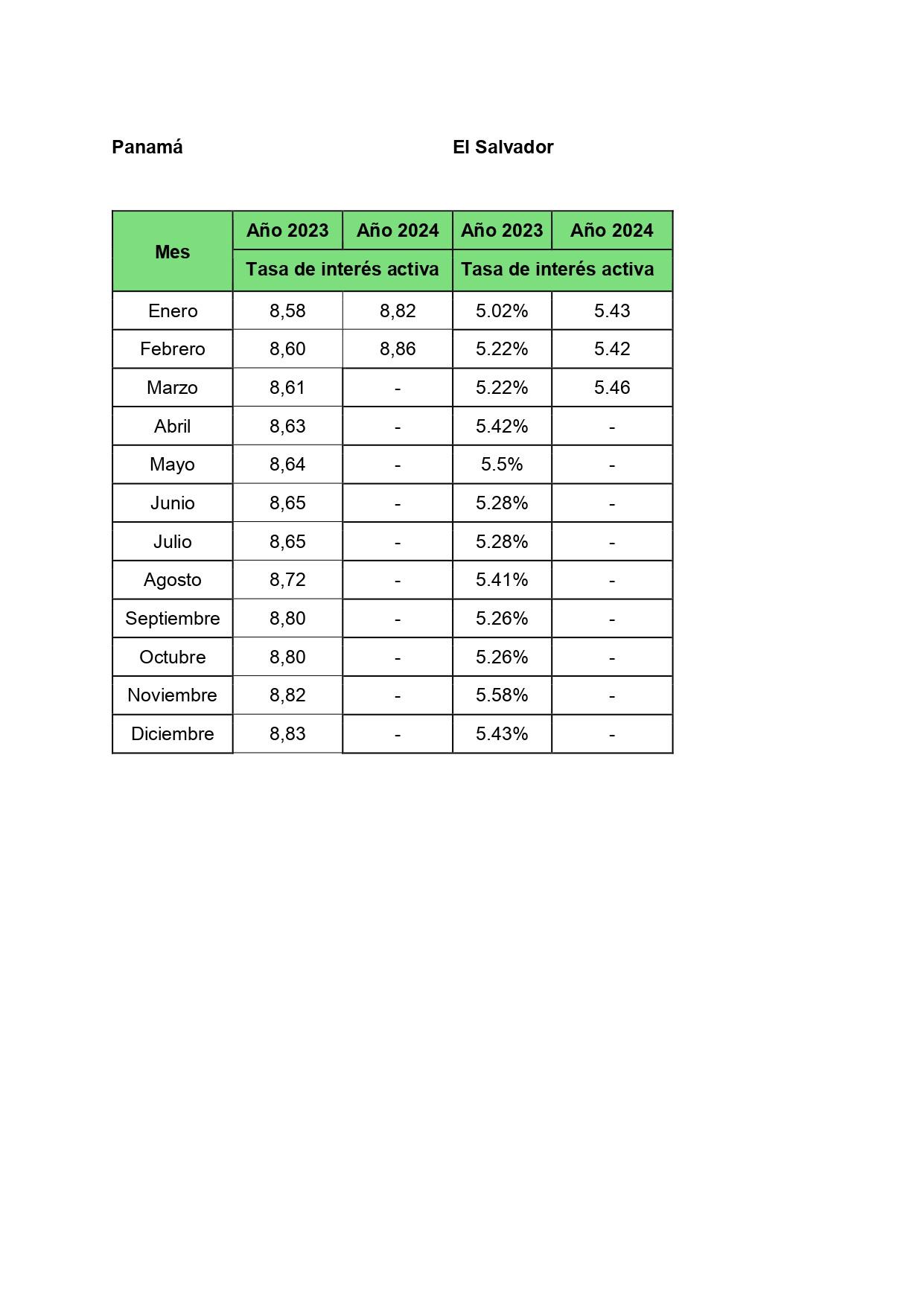 Panamá

El Salvador

| Mes | Año 2023 | Año 2024 | Año 2023 | Año 2024 |
|---|---|---|---|---|
| | Tasa de interés activa | | Tasa de interés activa | |
| Enero | 8,58 | 8,82 | 5.02% | 5.43 |
| Febrero | 8,60 | 8,86 | 5.22% | 5.42 |
| Marzo | 8,61 | - | 5.22% | 5.46 |
| Abril | 8,63 | - | 5.42% | - |
| Mayo | 8,64 | - | 5.5% | - |
| Junio | 8,65 | - | 5.28% | - |
| Julio | 8,65 | - | 5.28% | - |
| Agosto | 8,72 | - | 5.41% | - |
| Septiembre | 8,80 | - | 5.26% | - |
| Octubre | 8,80 | - | 5.26% | - |
| Noviembre | 8,82 | - | 5.58% | - |
| Diciembre | 8,83 | - | 5.43% | - |